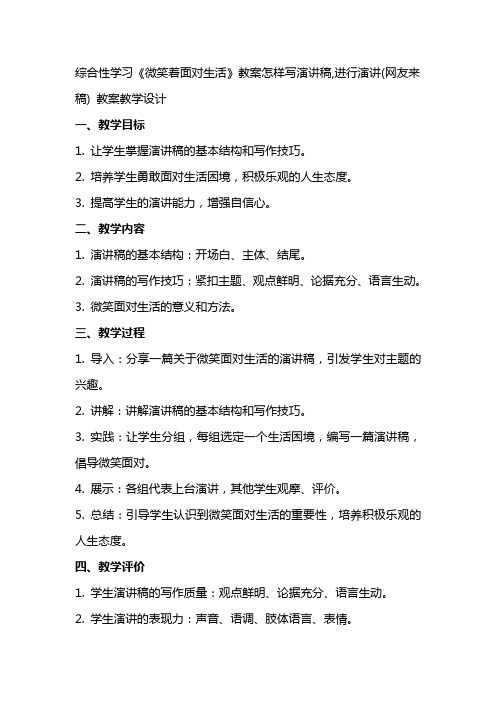 综合性学习《微笑着面对生活》教案怎样写演讲稿,进行演讲(网友来稿) 教案教学设计

一、教学目标

1. 让学生掌握演讲稿的基本结构和写作技巧。

2. 培养学生勇敢面对生活困境，积极乐观的人生态度。

3. 提高学生的演讲能力，增强自信心。

二、教学内容

1. 演讲稿的基本结构：开场白、主体、结尾。

2. 演讲稿的写作技巧：紧扣主题、观点鲜明、论据充分、语言生动。

3. 微笑面对生活的意义和方法。

三、教学过程

1. 导入：分享一篇关于微笑面对生活的演讲稿，引发学生对主题的兴趣。

2. 讲解：讲解演讲稿的基本结构和写作技巧。

3. 实践：让学生分组，每组选定一个生活困境，编写一篇演讲稿，倡导微笑面对。

4. 展示：各组代表上台演讲，其他学生观摩、评价。

5. 总结：引导学生认识到微笑面对生活的重要性，培养积极乐观的人生态度。

四、教学评价

1. 学生演讲稿的写作质量：观点鲜明、论据充分、语言生动。

2. 学生演讲的表现力：声音、语调、肢体语言、表情。